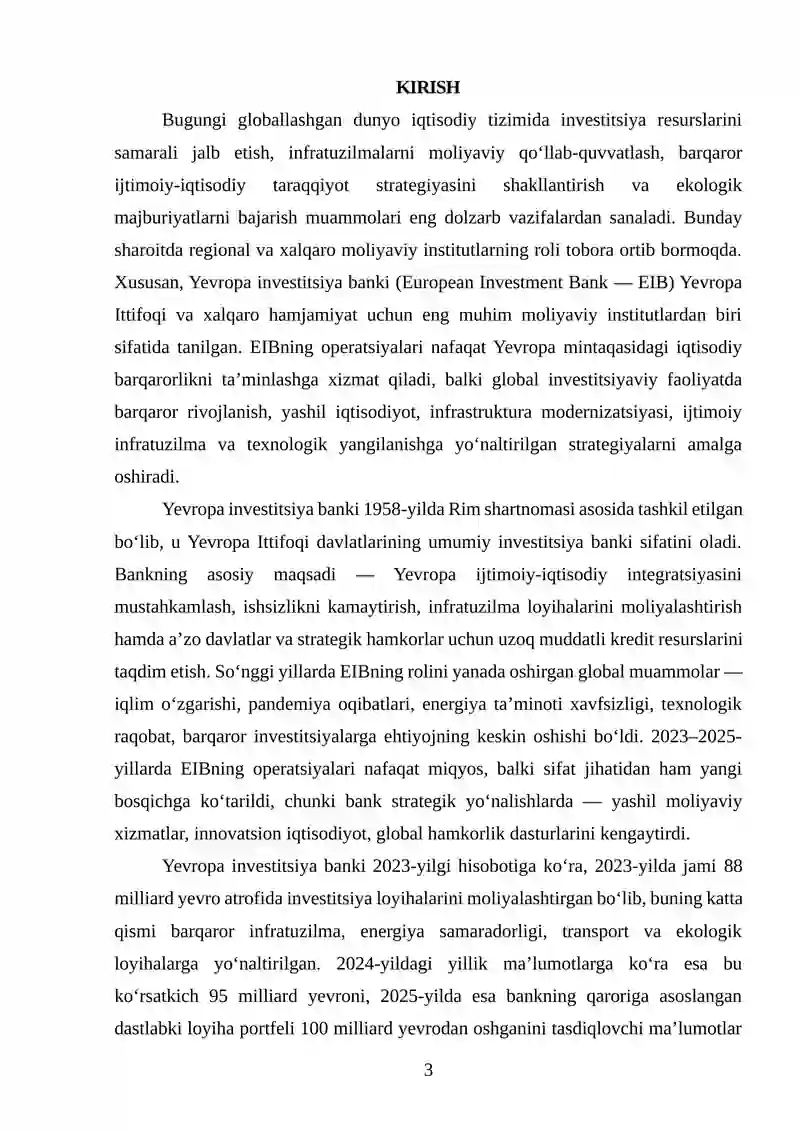 KIRISH

Bugungi globallashgan dunyo iqtisodiy tizimida investitsiya resurslarini samarali jalb etish, infratuzilmalarni moliyaviy qo‘llab-quvvatlash, barqaror ijtimoiy-iqtisodiy taraqqiyot strategiyasini shakllantirish va ekologik majburiyatlarni bajarish muammolari eng dolzarb vazifalardan sanaladi. Bunday sharoitda regional va xalqaro moliyaviy institutlarning roli tobora ortib bormoqda. Xususan, Yevropa investitsiya banki (European Investment Bank — EIB) Yevropa Ittifoqi va xalqaro hamjamiyat uchun eng muhim moliyaviy institutlardan biri sifatida tanilgan. EIBning operatsiyalari nafaqat Yevropa mintaqasidagi iqtisodiy barqarorlikni ta’minlashga xizmat qiladi, balki global investitsiyaviy faoliyatda barqaror rivojlanish, yashil iqtisodiyot, infrastruktura modernizatsiyasi, ijtimoiy infratuzilma va texnologik yangilanishga yo‘naltirilgan strategiyalarni amalga oshiradi.

Yevropa investitsiya banki 1958-yilda Rim shartnomasi asosida tashkil etilgan bo‘lib, u Yevropa Ittifoqi davlatlarining umumiy investitsiya banki sifatini oladi. Bankning asosiy maqsadi — Yevropa ijtimoiy-iqtisodiy integratsiyasini mustahkamlash, ishsizlikni kamaytirish, infratuzilma loyihalarini moliyalashtirish hamda a’zo davlatlar va strategik hamkorlar uchun uzoq muddatli kredit resurslarini taqdim etish. So‘nggi yillarda EIBning rolini yanada oshirgan global muammolar — iqlim o‘zgarishi, pandemiya oqibatlari, energiya ta’minoti xavfsizligi, texnologik raqobat, barqaror investitsiyalarga ehtiyojning keskin oshishi bo‘ldi. 2023–2025-yillarda EIBning operatsiyalari nafaqat miqyos, balki sifat jihatidan ham yangi bosqichga ko‘tarildi, chunki bank strategik yo‘nalishlarda — yashil moliyaviy xizmatlar, innovatsion iqtisodiyot, global hamkorlik dasturlarini kengaytirdi.

Yevropa investitsiya banki 2023-yilgi hisobotiga ko‘ra, 2023-yilda jami 88 milliard yevro atrofida investitsiya loyihalarini moliyalashtirgan bo‘lib, buning katta qismi barqaror infratuzilma, energiya samaradorligi, transport va ekologik loyihalarga yo‘naltirilgan. 2024-yildagi yillik ma’lumotlarga ko‘ra esa bu ko‘rsatkich 95 milliard yevroni, 2025-yilda esa bankning qaroriga asoslangan dastlabki loyiha portfeli 100 milliard yevrodan oshganini tasdiqlovchi ma’lumotlar

3